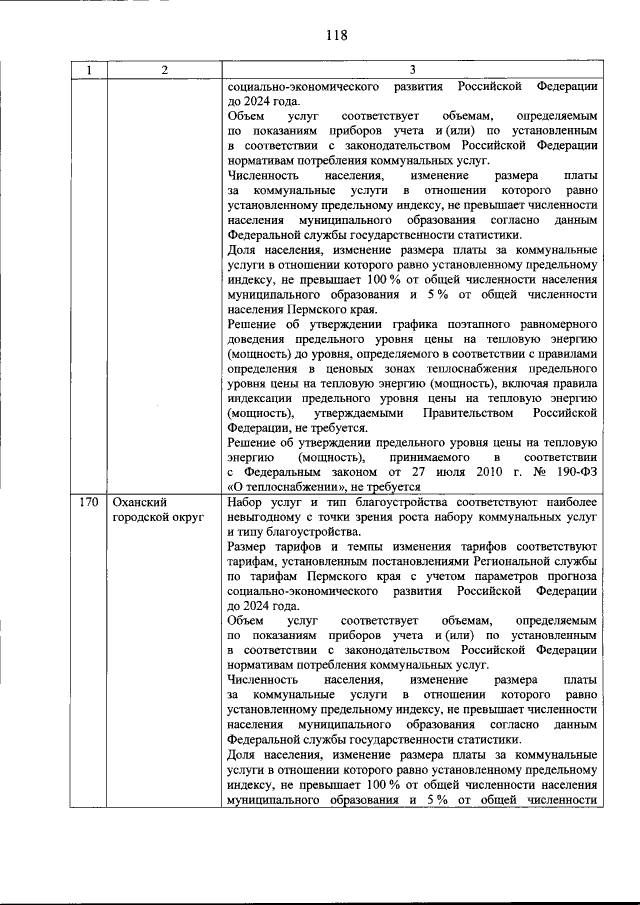 118

| 1 | 2 | 3 |
|---|---|---|
|  |  | социально-экономического развития Российской Федерации до 2024 года. Объем услуг соответствует объемам, определяемым по показаниям приборов учета и (или) по установленным в соответствии с законодательством Российской Федерации нормативам потребления коммунальных услуг. Численность населения, изменение размера платы за коммунальные услуги в отношении которого равно установленному предельному индексу, не превышает численности населения муниципального образования согласно данным Федеральной службы государственности статистики. Доля населения, изменение размера платы за коммунальные услуги в отношении которого равно установленному предельному индексу, не превышает 100 % от общей численности населения муниципального образования и 5 % от общей численности населения Пермского края. Решение об утверждении графика поэтапного равномерного доведения предельного уровня цены на тепловую энергию (мощность) до уровня, определяемого в соответствии с правилами определения в ценовых зонах теплоснабжения предельного уровня цены на тепловую энергию (мощность), включая правила индексации предельного уровня цены на тепловую энергию (мощность), утверждаемыми Правительством Российской Федерации, не требуется. Решение об утверждении предельного уровня цены на тепловую энергию (мощность), принимаемого в соответствии с Федеральным законом от 27 июля 2010 г. № 190-ФЗ «О теплоснабжении», не требуется |
| 170 | Оханский городской округ | Набор услуг и тип благоустройства соответствуют наиболее невыгодному с точки зрения роста набору коммунальных услуг и типу благоустройства. Размер тарифов и темпы изменения тарифов соответствуют тарифам, установленным постановлениями Региональной службы по тарифам Пермского края с учетом параметров прогноза социально-экономического развития Российской Федерации до 2024 года. Объем услуг соответствует объемам, определяемым по показаниям приборов учета и (или) по установленным в соответствии с законодательством Российской Федерации нормативам потребления коммунальных услуг. Численность населения, изменение размера платы за коммунальные услуги в отношении которого равно установленному предельному индексу, не превышает численности населения муниципального образования согласно данным Федеральной службы государственности статистики. Доля населения, изменение размера платы за коммунальные услуги в отношении которого равно установленному предельному индексу, не превышает 100 % от общей численности населения муниципального образования и 5 % от общей численности |